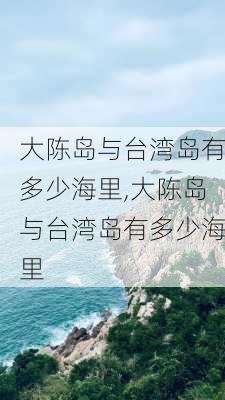 大陈岛与台湾岛有多少海里,大陈岛与台湾岛有多少海里